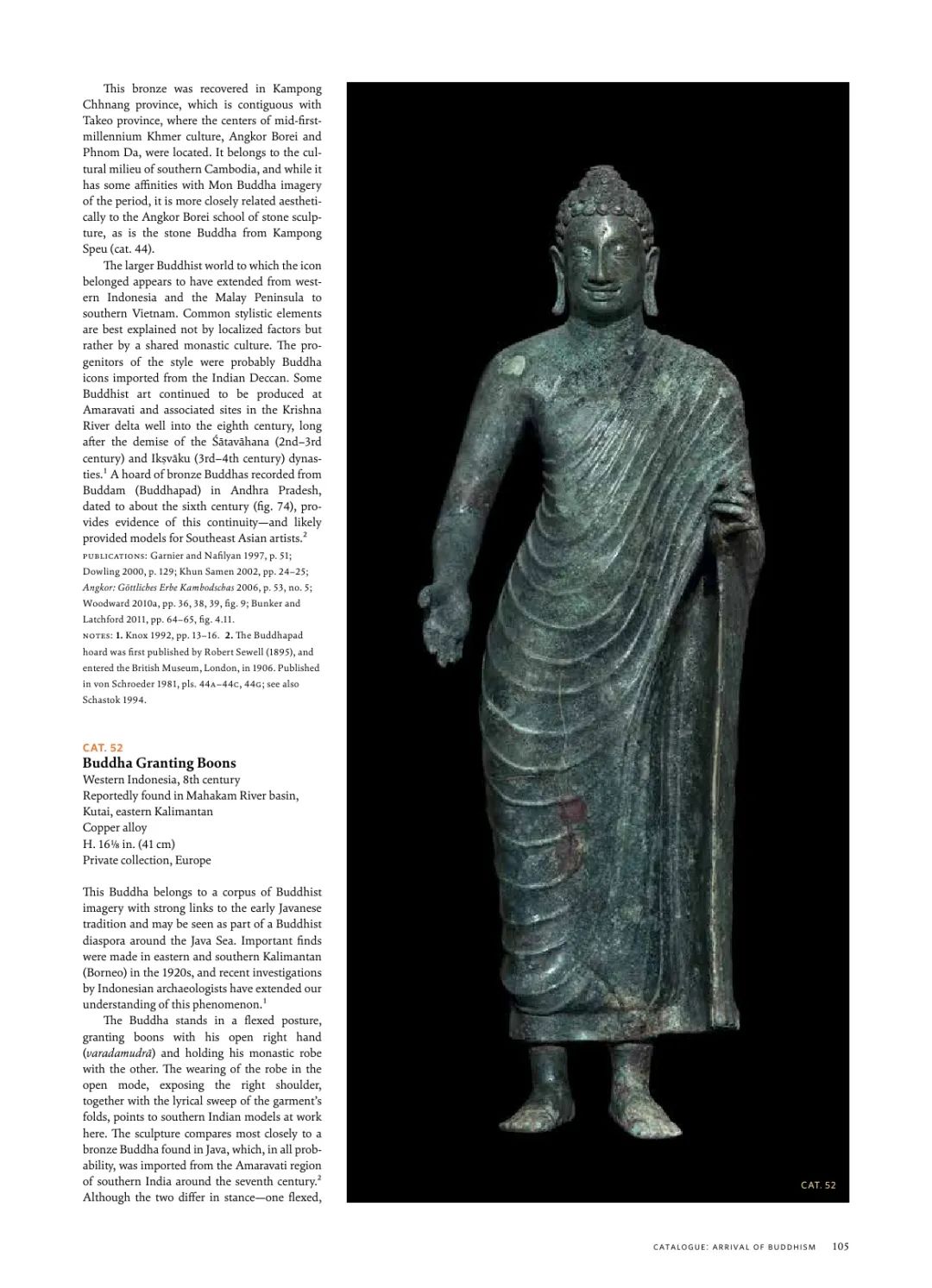 This bronze was recovered in Kampong Chhnang province, which is contiguous with Takeo province, where the centers of mid-first-millennium Khmer culture, Angkor Borei and Phnom Da, were located. It belongs to the cultural milieu of southern Cambodia, and while it has some affinities with Mon Buddha imagery of the period, it is more closely related aesthetically to the Angkor Borei school of stone sculpture, as is the stone Buddha from Kampong Speu (cat. 44).

The larger Buddhist world to which the icon belonged appears to have extended from western Indonesia and the Malay Peninsula to southern Vietnam. Common stylistic elements are best explained not by localized factors but rather by a shared monastic culture. The progenitors of the style were probably Buddha icons imported from the Indian Deccan. Some Buddhist art continued to be produced at Amaravati and associated sites in the Krishna River delta well into the eighth century, long after the demise of the Śātavāhana (2nd–3rd century) and Ikṣvāku (3rd–4th century) dynasties.$^1$ A hoard of bronze Buddhas recorded from Buddam (Buddhapad) in Andhra Pradesh, dated to about the sixth century (fig. 74), provides evidence of this continuity—and likely provided models for Southeast Asian artists.$^2$

PUBLICATIONS: Garnier and Nafilyan 1997, p. 51; Dowling 2000, p. 129; Khun Samen 2002, pp. 24–25; Angkor: Göttliches Erbe Kambodschas 2006, p. 53, no. 5; Woodward 2010a, pp. 36, 38, 39, fig. 9; Bunker and Latchford 2011, pp. 64–65, fig. 4.11.

NOTES: 1. Knox 1992, pp. 13–16. 2. The Buddhapad hoard was first published by Robert Sewell (1895), and entered the British Museum, London, in 1906. Published in von Schroeder 1981, pls. 44A–44C, 44G; see also Schastok 1994.

CAT. 52
Buddha Granting Boons
Western Indonesia, 8th century
Reportedly found in Mahakam River basin, Kutai, eastern Kalimantan
Copper alloy
H. 16⅛ in. (41 cm)
Private collection, Europe

This Buddha belongs to a corpus of Buddhist imagery with strong links to the early Javanese tradition and may be seen as part of a Buddhist diaspora around the Java Sea. Important finds were made in eastern and southern Kalimantan (Borneo) in the 1920s, and recent investigations by Indonesian archaeologists have extended our understanding of this phenomenon.$^1$

The Buddha stands in a flexed posture, granting boons with his open right hand (varadamudrā) and holding his monastic robe with the other. The wearing of the robe in the open mode, exposing the right shoulder, together with the lyrical sweep of the garment's folds, points to southern Indian models at work here. The sculpture compares most closely to a bronze Buddha found in Java, which, in all probability, was imported from the Amaravati region of southern India around the seventh century.$^2$ Although the two differ in stance—one flexed,

CAT. 52

CATALOGUE: ARRIVAL OF BUDDHISM 105